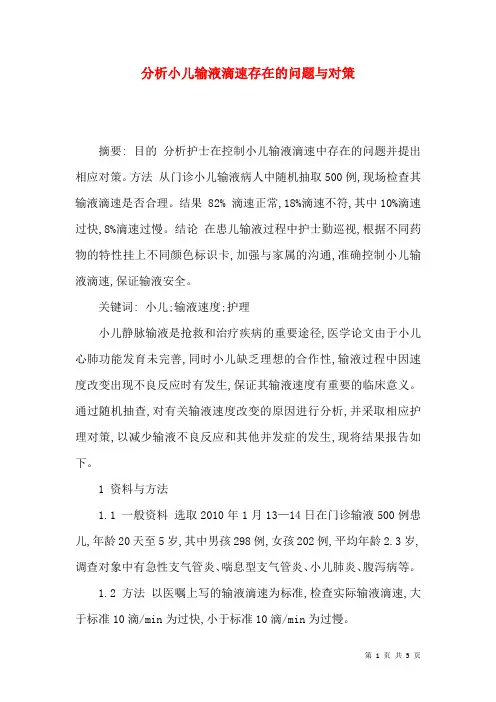 分析小儿输液滴速存在的问题与对策

摘要: 目的 分析护士在控制小儿输液滴速中存在的问题并提出相应对策。方法 从门诊小儿输液病人中随机抽取500例,现场检查其输液滴速是否合理。结果 82% 滴速正常,18%滴速不符,其中10%滴速过快,8%滴速过慢。结论 在患儿输液过程中护士勤巡视,根据不同药物的特性挂上不同颜色标识卡,加强与家属的沟通,准确控制小儿输液滴速,保证输液安全。

关键词: 小儿;输液速度;护理

小儿静脉输液是抢救和治疗疾病的重要途径,医学论文由于小儿心肺功能发育未完善,同时小儿缺乏理想的合作性,输液过程中因速度改变出现不良反应时有发生,保证其输液速度有重要的临床意义。通过随机抽查,对有关输液速度改变的原因进行分析,并采取相应护理对策,以减少输液不良反应和其他并发症的发生,现将结果报告如下。

1 资料与方法

1.1 一般资料 选取2010年1月13—14日在门诊输液500例患儿,年龄20天至5岁,其中男孩298例,女孩202例,平均年龄2.3岁,调查对象中有急性支气管炎、喘息型支气管炎、小儿肺炎、腹泻病等。

1.2 方法 以医嘱上写的输液滴速为标准,检查实际输液滴速,大于标准10滴/min为过快,小于标准10滴/min为过慢。

第 1 页 共 5 页